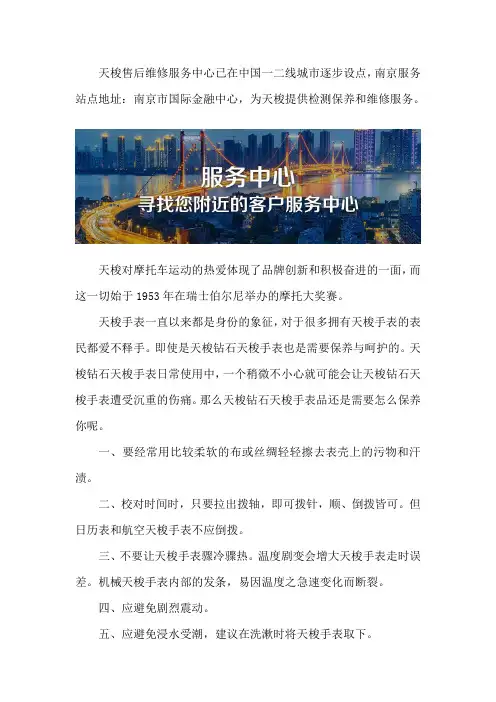 天梭售后维修服务中心已在中国一二线城市逐步设点，南京服务站点地址：南京市国际金融中心，为天梭提供检测保养和维修服务。

服务中心
寻找您附近的客户服务中心

天梭对摩托车运动的热爱体现了品牌创新和积极奋进的一面，而这一切始于 1953 年在瑞士伯尔尼举办的摩托大奖赛。

天梭手表一直以来都是身份的象征，对于很多拥有天梭手表的表民都爱不释手。即使是天梭钻石天梭手表也是需要保养与呵护的。天梭钻石天梭手表日常使用中，一个稍微不小心就可能会让天梭钻石天梭手表遭受沉重的伤痛。那么天梭钻石天梭手表品还是需要怎么保养你呢。

一、要经常用比较柔软的布或丝绸轻轻擦去表壳上的污物和汗渍。

二、校对时间时，只要拉出拨轴，即可拨针，顺、倒拨皆可。但日历表和航空天梭手表不应倒拨。

三、不要让天梭手表骤冷骤热。温度剧变会增大天梭手表走时误差。机械天梭手表内部的发条，易因温度之急速变化而断裂。

四、应避免剧烈震动。

五、应避免浸水受潮，建议在洗漱时将天梭手表取下。